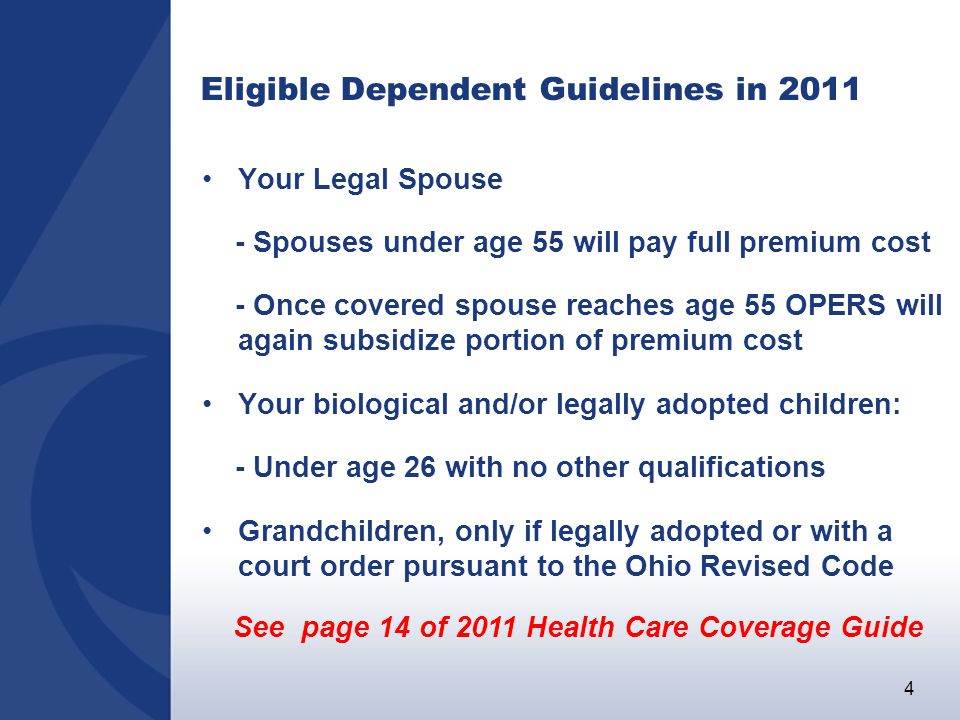 Eligible Dependent Guidelines in 2011

• Your Legal Spouse

- Spouses under age 55 will pay full premium cost

- Once covered spouse reaches age 55 OPERS will again subsidize portion of premium cost

• Your biological and/or legally adopted children:

- Under age 26 with no other qualifications

• Grandchildren, only if legally adopted or with a court order pursuant to the Ohio Revised Code

See page 14 of 2011 Health Care Coverage Guide

4